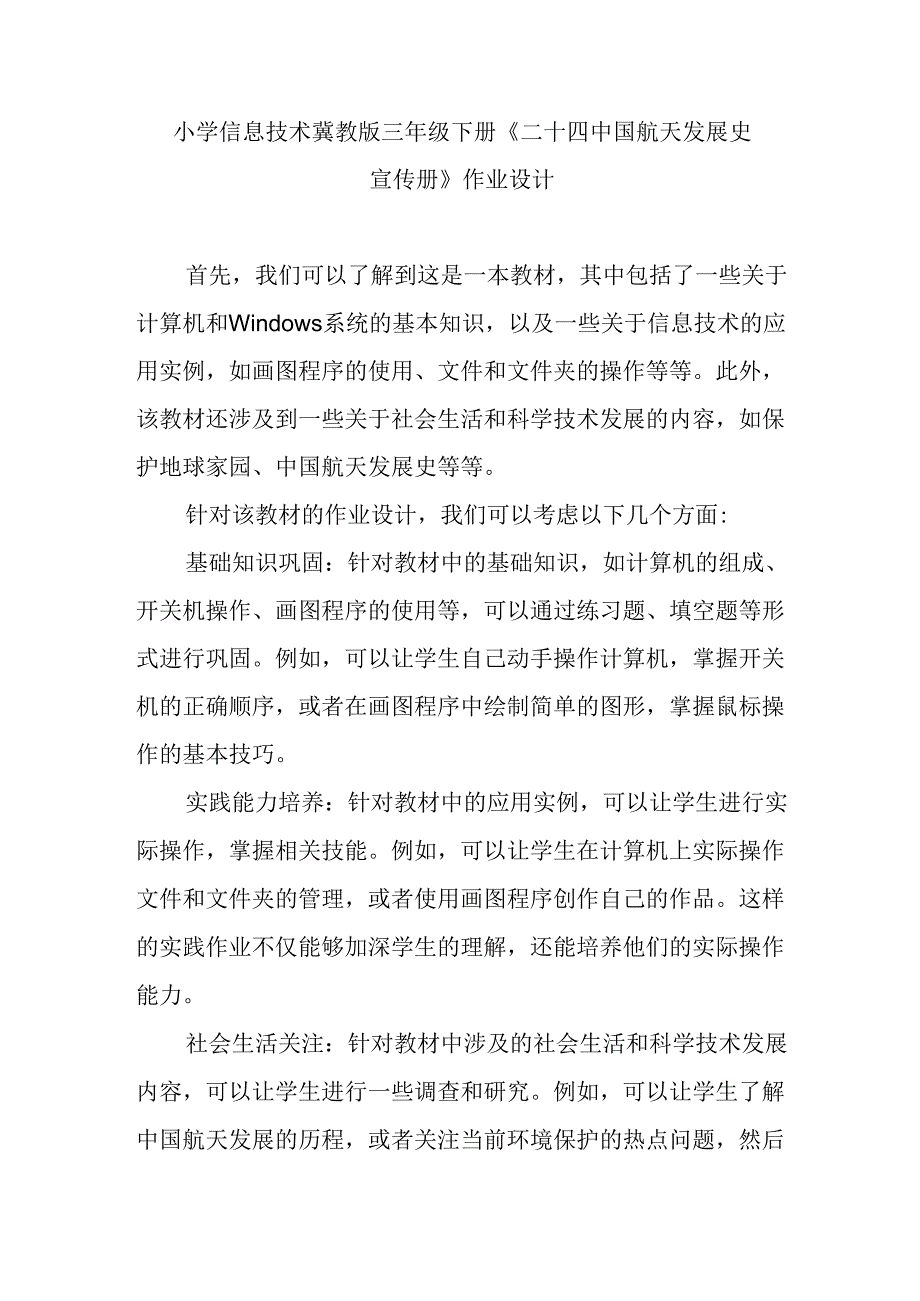 小学信息技术冀教版三年级下册《二十四中国航天发展史宣传册》作业设计

首先，我们可以了解到这是一本教材，其中包括了一些关于计算机和Windows系统的基本知识，以及一些关于信息技术的应用实例，如画图程序的使用、文件和文件夹的操作等等。此外，该教材还涉及到一些关于社会生活和科学技术发展的内容，如保护地球家园、中国航天发展史等等。

针对该教材的作业设计，我们可以考虑以下几个方面：

基础知识巩固：针对教材中的基础知识，如计算机的组成、开关机操作、画图程序的使用等，可以通过练习题、填空题等形式进行巩固。例如，可以让学生自己动手操作计算机，掌握开关机的正确顺序，或者在画图程序中绘制简单的图形，掌握鼠标操作的基本技巧。

实践能力培养：针对教材中的应用实例，可以让学生进行实际操作，掌握相关技能。例如，可以让学生在计算机上实际操作文件和文件夹的管理，或者使用画图程序创作自己的作品。这样的实践作业不仅能够加深学生的理解，还能培养他们的实际操作能力。

社会生活关注：针对教材中涉及的社会生活和科学技术发展内容，可以让学生进行一些调查和研究。例如，可以让学生了解中国航天发展的历程，或者关注当前环境保护的热点问题，然后